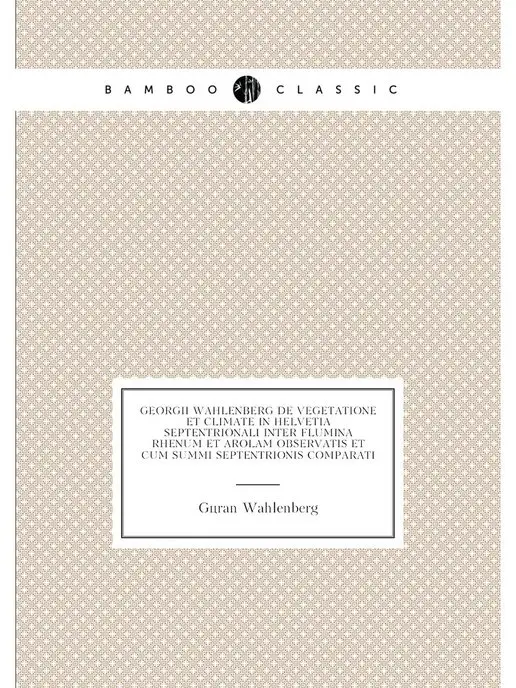 BAMBOO CLASSIC

GEORGII WAHLENBERG DE VEGETATIONE ET CLIMATE IN HELVETIA SEPTENTRIONALI INTER FLUMINA RHENUM ET AROLAM OBSERVATIS ET CUM SUMMI SEPTENTRIONIS COMPARATI

Guran Wahlenberg